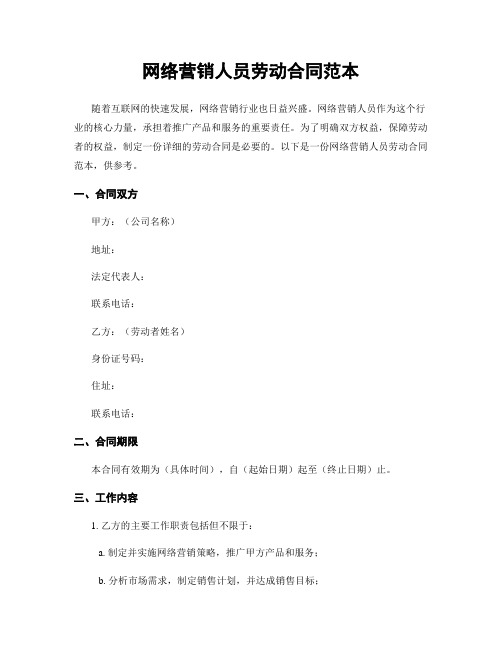 网络营销人员劳动合同范本

随着互联网的快速发展，网络营销行业也日益兴盛。网络营销人员作为这个行业的核心力量，承担着推广产品和服务的重要责任。为了明确双方权益，保障劳动者的权益，制定一份详细的劳动合同是必要的。以下是一份网络营销人员劳动合同范本，供参考。

一、合同双方

甲方：（公司名称）

地址：

法定代表人：

联系电话：

乙方：（劳动者姓名）

身份证号码：

住址：

联系电话：

二、合同期限

本合同有效期为（具体时间），自（起始日期）起至（终止日期）止。

三、工作内容

1. 乙方的主要工作职责包括但不限于：

a. 制定并实施网络营销策略，推广甲方产品和服务；

b. 分析市场需求，制定销售计划，并达成销售目标；